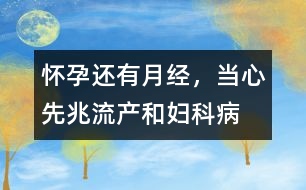 怀孕还有月经，当心先兆流产和妇科病